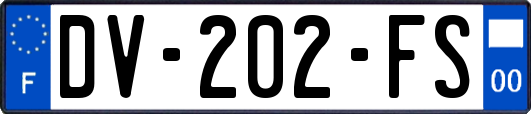 F
DV-202-FS
00